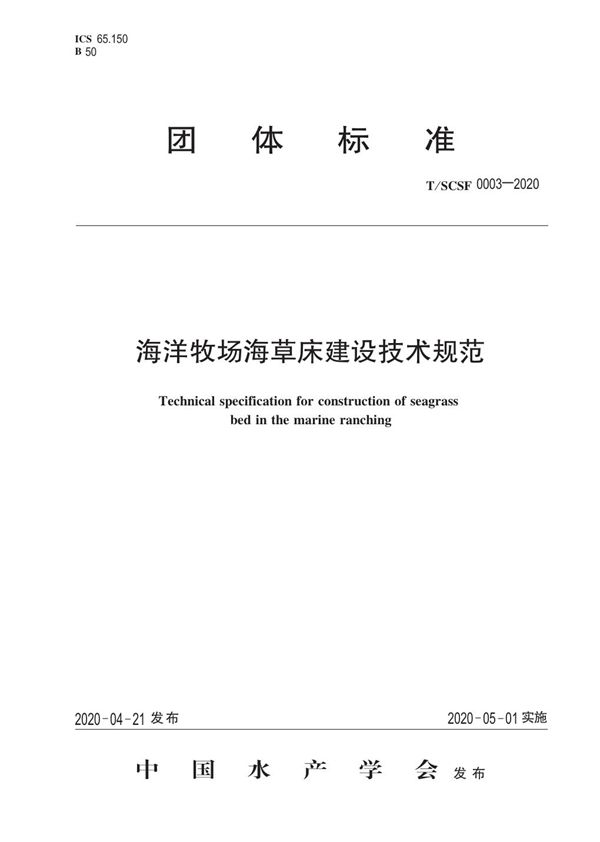 ICS 65.150
B 50

团 体 标 准

T/SCSF 0003—2020

海洋牧场海草床建设技术规范

Technical specification for construction of seagrass bed in the marine ranching

2020-04-21 发布

2020-05-01 实施

中 国 水 产 学 会 发布